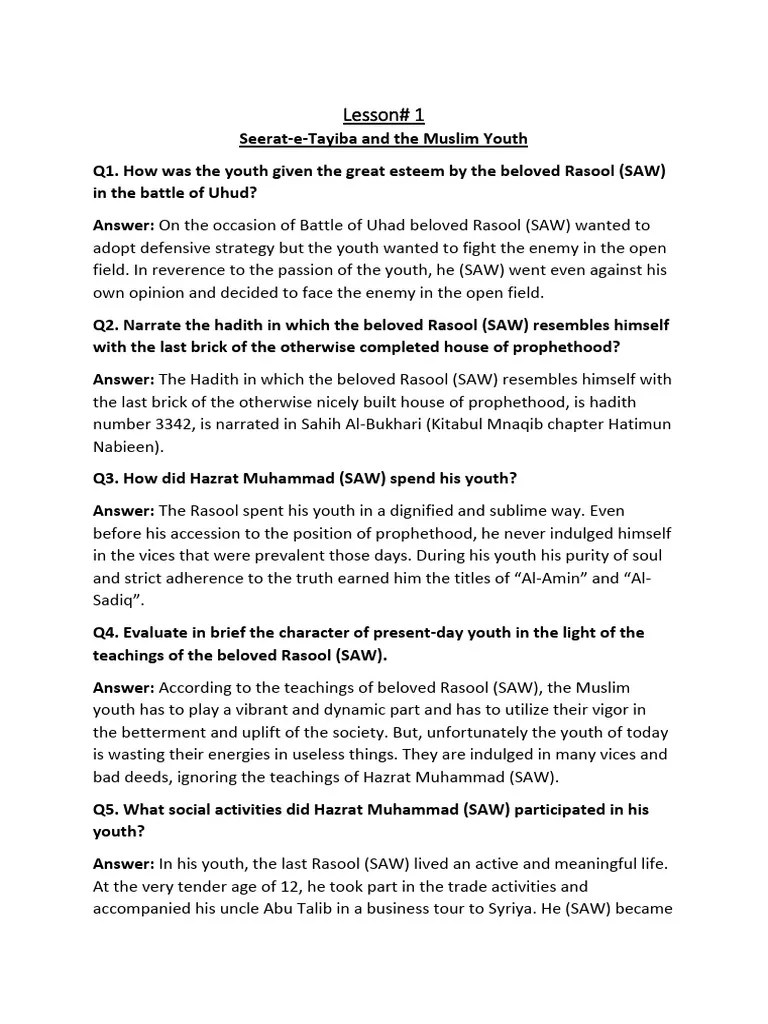 Lesson# 1

Seerat-e-Tayiba and the Muslim Youth

Q1. How was the youth given the great esteem by the beloved Rasool (SAW) in the battle of Uhud?

Answer: On the occasion of Battle of Uhad beloved Rasool (SAW) wanted to adopt defensive strategy but the youth wanted to fight the enemy in the open field. In reverence to the passion of the youth, he (SAW) went even against his own opinion and decided to face the enemy in the open field.

Q2. Narrate the hadith in which the beloved Rasool (SAW) resembles himself with the last brick of the otherwise completed house of prophethood?

Answer: The Hadith in which the beloved Rasool (SAW) resembles himself with the last brick of the otherwise nicely built house of prophethood, is hadith number 3342, is narrated in Sahih Al-Bukhari (Kitabul Mnaqib chapter Hatimun Nabieen).

Q3. How did Hazrat Muhammad (SAW) spend his youth?

Answer: The Rasool spent his youth in a dignified and sublime way. Even before his accession to the position of prophethood, he never indulged himself in the vices that were prevalent those days. During his youth his purity of soul and strict adherence to the truth earned him the titles of “Al-Amin” and “Al-Sadiq”.

Q4. Evaluate in brief the character of present-day youth in the light of the teachings of the beloved Rasool (SAW).

Answer: According to the teachings of beloved Rasool (SAW), the Muslim youth has to play a vibrant and dynamic part and has to utilize their vigor in the betterment and uplift of the society. But, unfortunately the youth of today is wasting their energies in useless things. They are indulged in many vices and bad deeds, ignoring the teachings of Hazrat Muhammad (SAW).

Q5. What social activities did Hazrat Muhammad (SAW) participated in his youth?

Answer: In his youth, the last Rasool (SAW) lived an active and meaningful life. At the very tender age of 12, he took part in the trade activities and accompanied his uncle Abu Talib in a business tour to Syriya. He (SAW) became